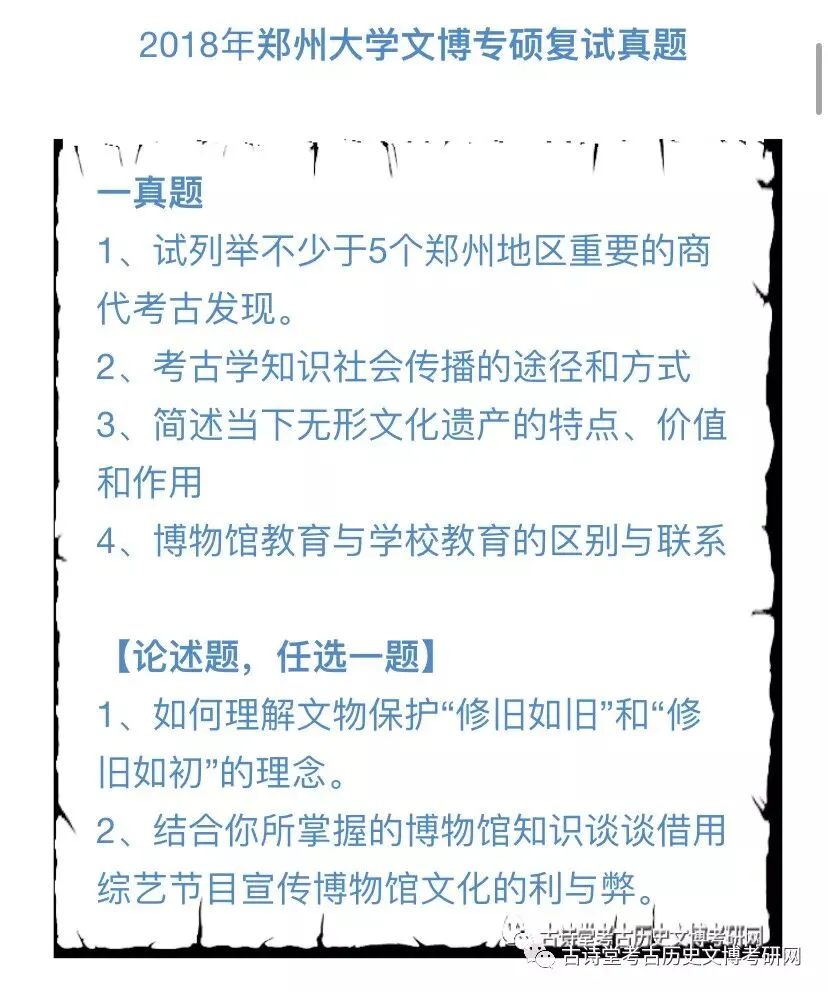 2018年郑州大学文博专硕复试真题

一真题

1、试列举不少于5个郑州地区重要的商代考古发现。

2、考古学知识社会传播的途径和方式

3、简述当下无形文化遗产的特点、价值和作用

4、博物馆教育与学校教育的区别与联系

【论述题，任选一题】

1、如何理解文物保护“修旧如旧”和“修旧如初”的理念。

2、结合你所掌握的博物馆知识谈谈借用综艺节目宣传博物馆文化的利与弊。

古诗堂考古历史文博考研网